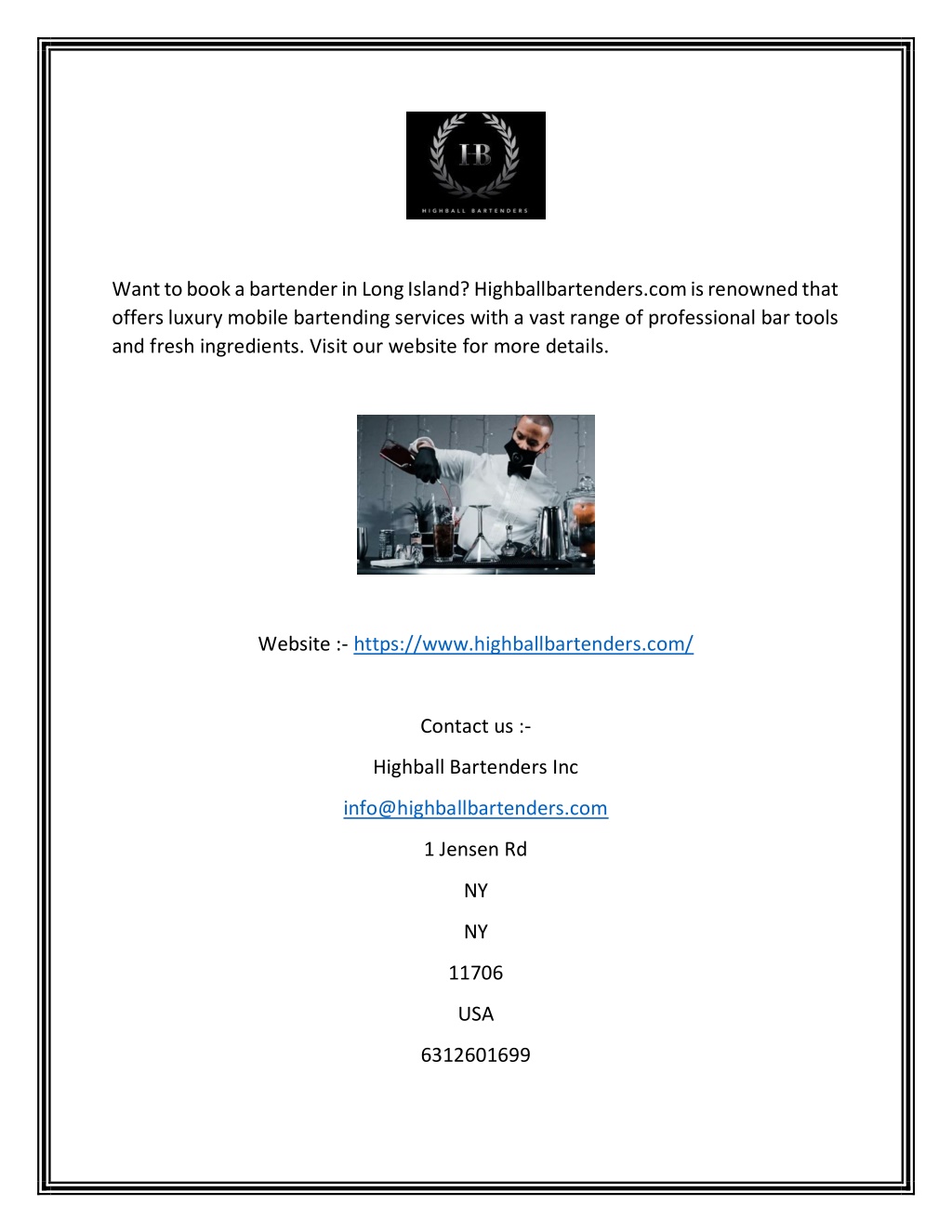 HB
HIGHBALL BARTENDERS

Want to book a bartender in Long Island? Highballbartenders.com is renowned that offers luxury mobile bartending services with a vast range of professional bar tools and fresh ingredients. Visit our website for more details.

Website :- https://www.highballbartenders.com/

Contact us :-

Highball Bartenders Inc

info@highballbartenders.com

1 Jensen Rd

NY

NY

11706

USA

6312601699